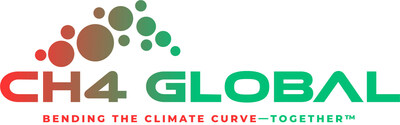 CH4 GLOBAL

BENDING THE CLIMATE CURVE—TOGETHER™